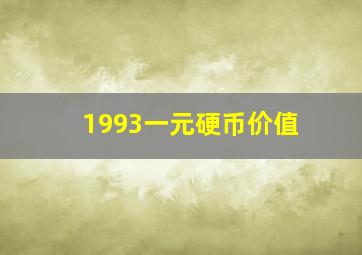 1993一元硬币价值